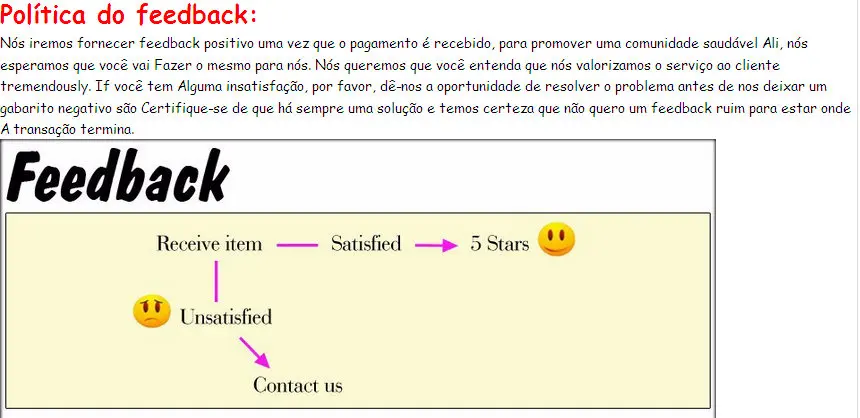 Política do feedback:

Nós iremos fornecer feedback positivo uma vez que o pagamento é recebido, para promover uma comunidade saudável Ali, nós esperamos que você vai Fazer o mesmo para nós. Nós queremos que você entenda que nós valorizamos o serviço ao cliente tremendously. If você tem Alguma insatisfação, por favor, dê-nos a oportunidade de resolver o problema antes de nos deixar um gabarito negativo são Certifique-se de que há sempre uma solução e temos certeza que não quero um feedback ruim para estar onde A transação termina.

Feedback

Receive item

Satisfied

5 Stars

Unsatisfied

Contact us